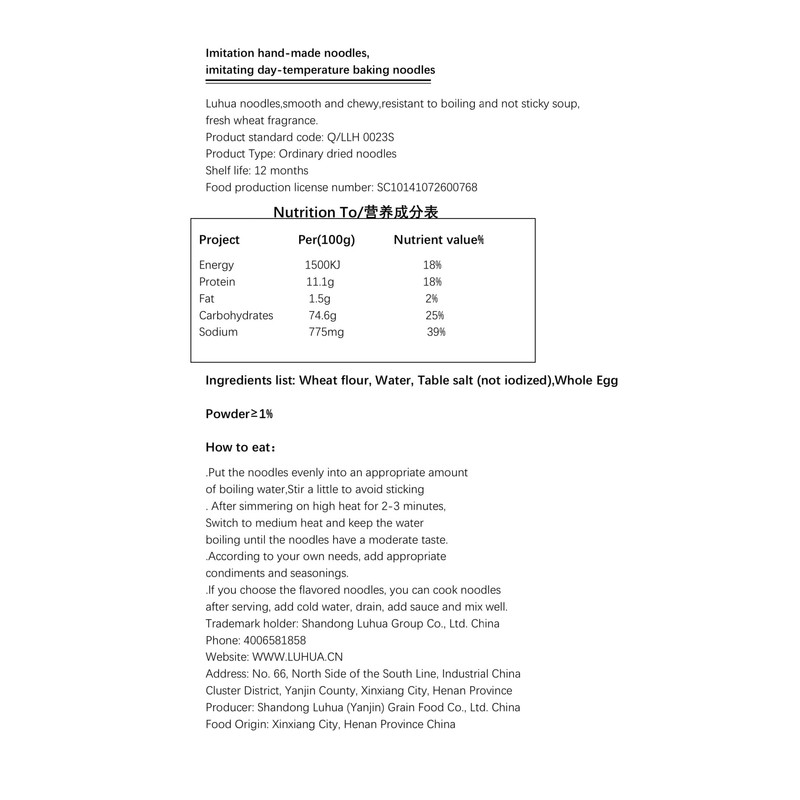 Imitation hand-made noodles,
imitating day-temperature baking noodles

Luhua noodles,smooth and chewy,resistant to boiling and not sticky soup, fresh wheat fragrance.
Product standard code: Q/LLH 0023S
Product Type: Ordinary dried noodles
Shelf life: 12 months
Food production license number: SC10141072600768

Nutrition To/营养成分表

| Project | Per(100g) | Nutrient value% |
|---|---|---|
| Energy | 1500KJ | 18% |
| Protein | 11.1g | 18% |
| Fat | 1.5g | 2% |
| Carbohydrates | 74.6g | 25% |
| Sodium | 775mg | 39% |

Ingredients list: Wheat flour, Water, Table salt (not iodized),Whole Egg

Powder≥1%

How to eat：

.Put the noodles evenly into an appropriate amount of boiling water,Stir a little to avoid sticking
. After simmering on high heat for 2-3 minutes, Switch to medium heat and keep the water boiling until the noodles have a moderate taste.
.According to your own needs, add appropriate condiments and seasonings.
.If you choose the flavored noodles, you can cook noodles after serving, add cold water, drain, add sauce and mix well.
Trademark holder: Shandong Luhua Group Co., Ltd. China
Phone: 4006581858
Website: WWW.LUHUA.CN
Address: No. 66, North Side of the South Line, Industrial China Cluster District, Yanjin County, Xinxiang City, Henan Province
Producer: Shandong Luhua (Yanjin) Grain Food Co., Ltd. China
Food Origin: Xinxiang City, Henan Province China